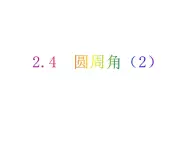 2.4 圆周角（2）